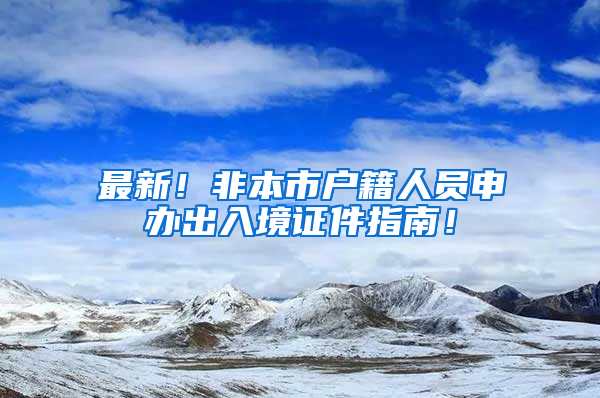 最新！非本市户籍人员申办出入境证件指南！